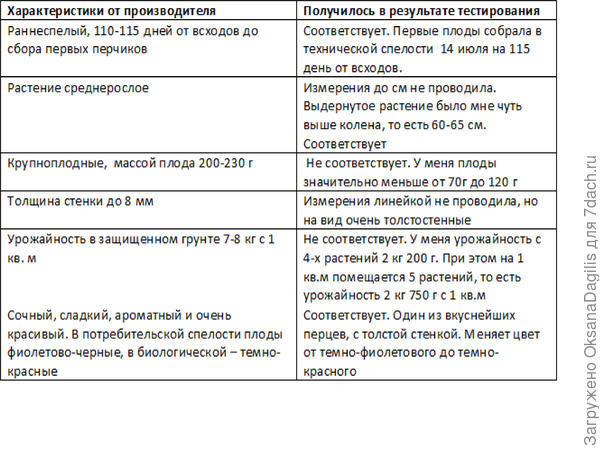 | Характеристики от производителя | Получилось в результате тестирования |
|---|---|
| Раннеспелый, 110-115 дней от всходов до сбора первых перчиков | Соответствует. Первые плоды собрала в технической спелости 14 июля на 115 день от всходов. |
| Растение среднерослое | Измерения до см не проводила. Выдернутое растение было мне чуть выше колена, то есть 60-65 см. Соответствует |
| Крупноплодные, массой плода 200-230 г | Не соответствует. У меня плоды значительно меньше от 70г до 120 г |
| Толщина стенки до 8 мм | Измерения линейкой не проводила, но на вид очень толстостенные |
| Урожайность в защищенном грунте 7-8 кг с 1 кв. м | Не соответствует. У меня урожайность с 4-х растений 2 кг 200 г. При этом на 1 кв.м помещается 5 растений, то есть урожайность 2 кг 750 г с 1 кв.м |
| Сочный, сладкий, ароматный и очень красивый. В потребительской спелости плоды фиолетово-черные, в биологической – темно-красные | Соответствует. Один из вкуснейших перцев, с толстой стенкой. Меняет цвет от темно-фиолетового до темно-красного |

Загружено OksanaDagilis для 7dach.ru